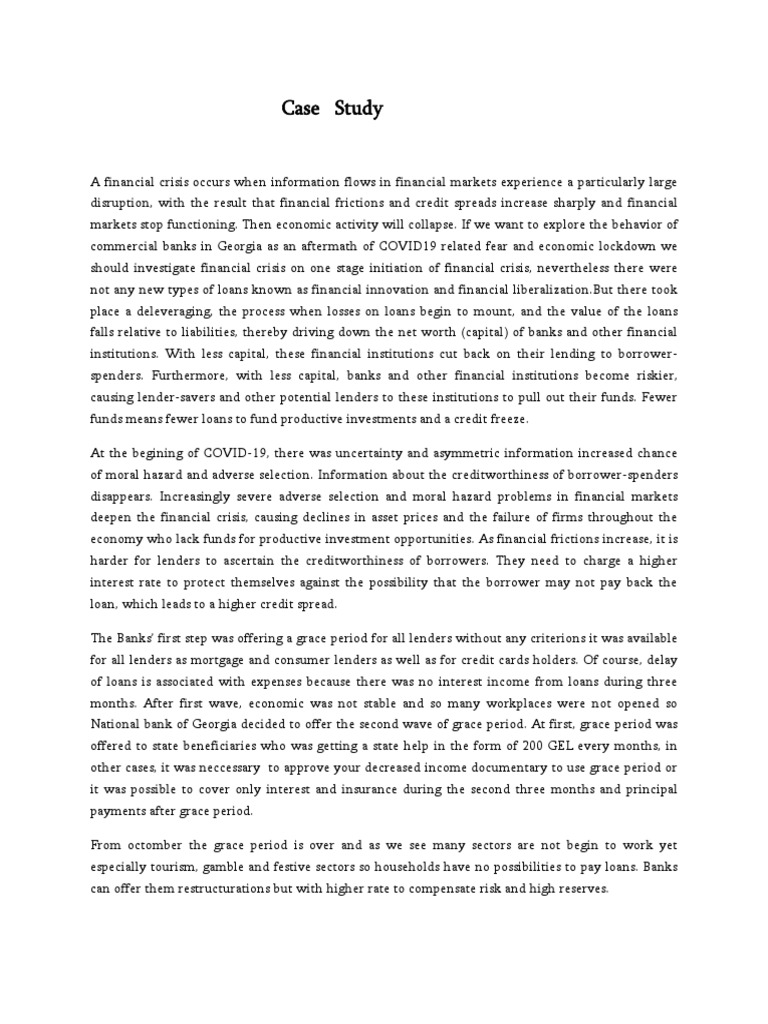 Case Study

A financial crisis occurs when information flows in financial markets experience a particularly large disruption, with the result that financial frictions and credit spreads increase sharply and financial markets stop functioning. Then economic activity will collapse. If we want to explore the behavior of commercial banks in Georgia as an aftermath of COVID19 related fear and economic lockdown we should investigate financial crisis on one stage initiation of financial crisis, nevertheless there were not any new types of loans known as financial innovation and financial liberalization.But there took place a deleveraging, the process when losses on loans begin to mount, and the value of the loans falls relative to liabilities, thereby driving down the net worth (capital) of banks and other financial institutions. With less capital, these financial institutions cut back on their lending to borrower-spenders. Furthermore, with less capital, banks and other financial institutions become riskier, causing lender-savers and other potential lenders to these institutions to pull out their funds. Fewer funds means fewer loans to fund productive investments and a credit freeze.

At the begining of COVID-19, there was uncertainty and asymmetric information increased chance of moral hazard and adverse selection. Information about the creditworthiness of borrower-spenders disappears. Increasingly severe adverse selection and moral hazard problems in financial markets deepen the financial crisis, causing declines in asset prices and the failure of firms throughout the economy who lack funds for productive investment opportunities. As financial frictions increase, it is harder for lenders to ascertain the creditworthiness of borrowers. They need to charge a higher interest rate to protect themselves against the possibility that the borrower may not pay back the loan, which leads to a higher credit spread.

The Banks' first step was offering a grace period for all lenders without any criterions it was available for all lenders as mortgage and consumer lenders as well as for credit cards holders. Of course, delay of loans is associated with expenses because there was no interest income from loans during three months. After first wave, economic was not stable and so many workplaces were not opened so National bank of Georgia decided to offer the second wave of grace period. At first, grace period was offered to state beneficiaries who was getting a state help in the form of 200 GEL every months, in other cases, it was neccessary to approve your decreased income documentary to use grace period or it was possible to cover only interest and insurance during the second three months and principal payments after grace period.

From octomber the grace period is over and as we see many sectors are not begin to work yet especially tourism, gamble and festive sectors so households have no possibilities to pay loans. Banks can offer them restructurations but with higher rate to compensate risk and high reserves.